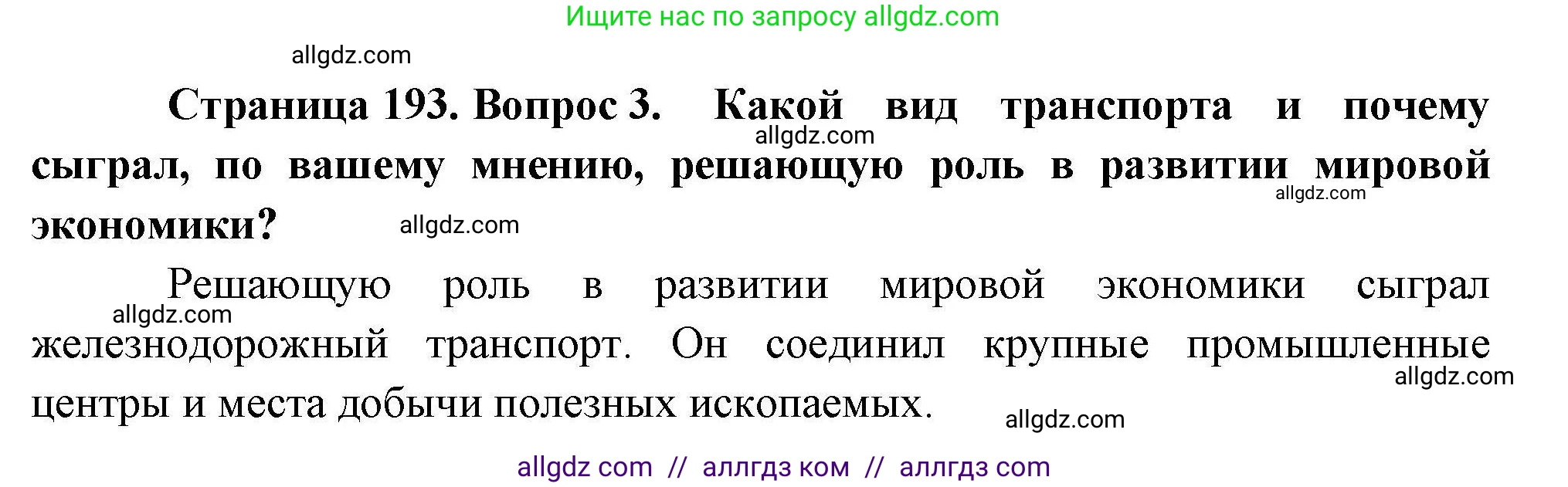 Ищите нас по запросу allgdz.com

allgdz.com

Страница 193. Вопрос 3. Какой вид транспорта и почему сыграл, по вашему мнению, решающую роль в развитии мировой экономики?

allgdz.com

allgdz.com

allgdz.com

Решающую роль в развитии мировой экономики сыграл железнодорожный транспорт. Он соединил крупные промышленные центры и места добычи полезных ископаемых.

allgdz.com

allgdz.com

allgdz.com

allgdz com // аллгдз ком // аллгдз com